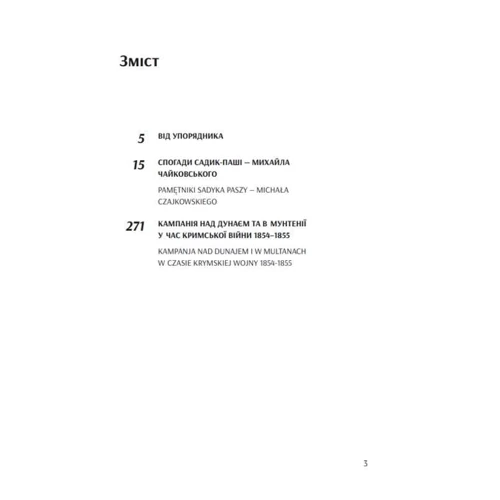 Зміст

5 ВІД УПОРЯДНИКА

15 СПОГАДИ САДИК-ПАШІ – МИХАЙЛА ЧАЙКОВСЬКОГО

PAMĘTNIKI SADYKA PASZY – MICHAŁA CZAJKOWSKIEGO

271 КАМПАНІЯ НАД ДУНАЄМ ТА В МУНТЕНІЇ У ЧАС КРИМСЬКОЇ ВІЙНИ 1854–1855

KAMPANJA NAD DUNAJEM I W MULTANACH W CZASIE KRYMSKIEJ WOJNY 1854-1855

3